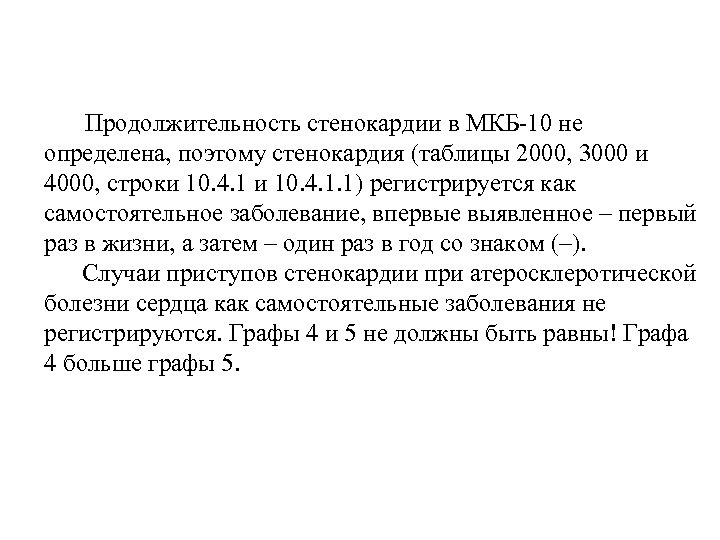 Продолжительность стенокардии в МКБ-10 не определена, поэтому стенокардия (таблицы 2000, 3000 и 4000, строки 10.4.1 и 10.4.1.1) регистрируется как самостоятельное заболевание, впервые выявленное – первый раз в жизни, а затем – один раз в год со знаком (–).

Случаи приступов стенокардии при атеросклеротической болезни сердца как самостоятельные заболевания не регистрируются. Графы 4 и 5 не должны быть равны! Графа 4 больше графы 5.